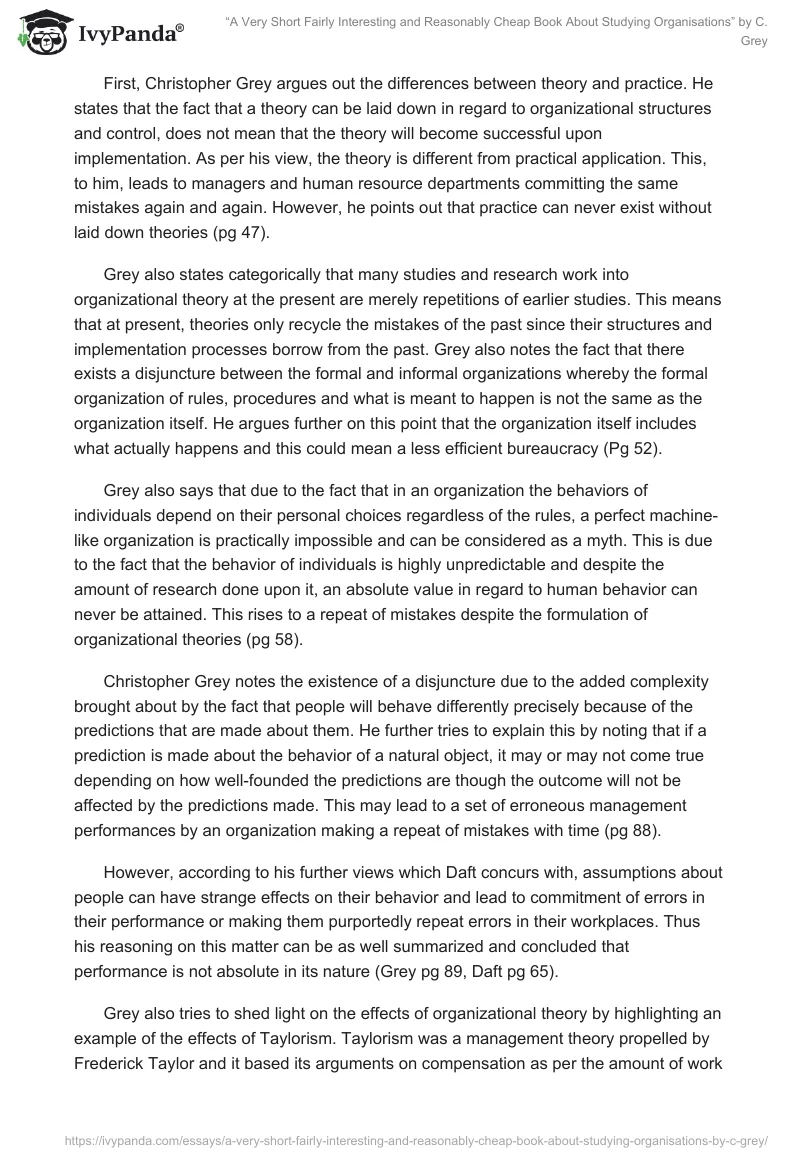 IvyPanda®

"A Very Short Fairly Interesting and Reasonably Cheap Book About Studying Organisations" by C. Grey

First, Christopher Grey argues out the differences between theory and practice. He states that the fact that a theory can be laid down in regard to organizational structures and control, does not mean that the theory will become successful upon implementation. As per his view, the theory is different from practical application. This, to him, leads to managers and human resource departments committing the same mistakes again and again. However, he points out that practice can never exist without laid down theories (pg 47).

Grey also states categorically that many studies and research work into organizational theory at the present are merely repetitions of earlier studies. This means that at present, theories only recycle the mistakes of the past since their structures and implementation processes borrow from the past. Grey also notes the fact that there exists a disjuncture between the formal and informal organizations whereby the formal organization of rules, procedures and what is meant to happen is not the same as the organization itself. He argues further on this point that the organization itself includes what actually happens and this could mean a less efficient bureaucracy (Pg 52).

Grey also says that due to the fact that in an organization the behaviors of individuals depend on their personal choices regardless of the rules, a perfect machine-like organization is practically impossible and can be considered as a myth. This is due to the fact that the behavior of individuals is highly unpredictable and despite the amount of research done upon it, an absolute value in regard to human behavior can never be attained. This rises to a repeat of mistakes despite the formulation of organizational theories (pg 58).

Christopher Grey notes the existence of a disjuncture due to the added complexity brought about by the fact that people will behave differently precisely because of the predictions that are made about them. He further tries to explain this by noting that if a prediction is made about the behavior of a natural object, it may or may not come true depending on how well-founded the predictions are though the outcome will not be affected by the predictions made. This may lead to a set of erroneous management performances by an organization making a repeat of mistakes with time (pg 88).

However, according to his further views which Daft concurs with, assumptions about people can have strange effects on their behavior and lead to commitment of errors in their performance or making them purportedly repeat errors in their workplaces. Thus his reasoning on this matter can be as well summarized and concluded that performance is not absolute in its nature (Grey pg 89, Daft pg 65).

Grey also tries to shed light on the effects of organizational theory by highlighting an example of the effects of Taylorism. Taylorism was a management theory propelled by Frederick Taylor and it based its arguments on compensation as per the amount of work

https://ivypanda.com/essays/a-very-short-fairly-interesting-and-reasonably-cheap-book-about-studying-organisations-by-c-grey/